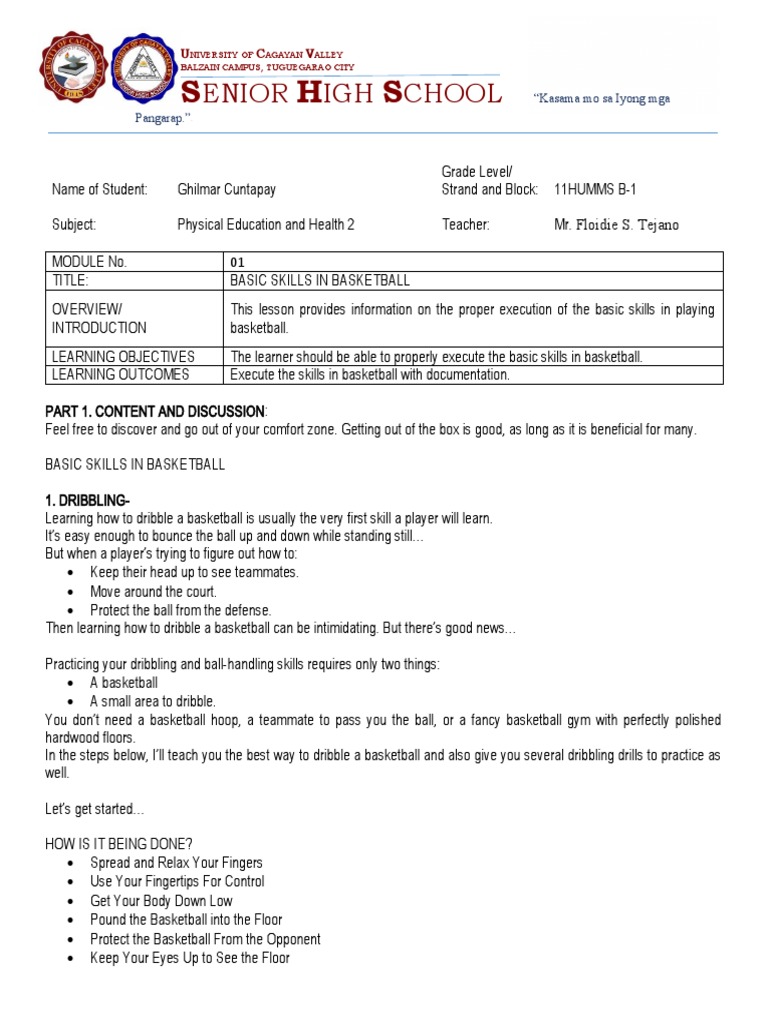 UNIVERSITY OF CAGAYAN VALLEY
BALZAIN CAMPUS, TUGUEGARAO CITY
SENIOR HIGH SCHOOL
"Kasama mo sa Iyong mga Pangarap."

Name of Student: Ghilmar Cuntapay
Grade Level/ Strand and Block: 11HUMMS B-1
Subject: Physical Education and Health 2
Teacher: Mr. Floidie S. Tejano

| MODULE No. | 01 |
|---|---|
| TITLE: | BASIC SKILLS IN BASKETBALL |
| OVERVIEW/ INTRODUCTION | This lesson provides information on the proper execution of the basic skills in playing basketball. |
| LEARNING OBJECTIVES | The learner should be able to properly execute the basic skills in basketball. |
| LEARNING OUTCOMES | Execute the skills in basketball with documentation. |

PART 1. CONTENT AND DISCUSSION:
Feel free to discover and go out of your comfort zone. Getting out of the box is good, as long as it is beneficial for many.

BASIC SKILLS IN BASKETBALL

1. DRIBBLING-
Learning how to dribble a basketball is usually the very first skill a player will learn.
It's easy enough to bounce the ball up and down while standing still…
But when a player's trying to figure out how to:
• Keep their head up to see teammates.
• Move around the court.
• Protect the ball from the defense.
Then learning how to dribble a basketball can be intimidating. But there's good news…

Practicing your dribbling and ball-handling skills requires only two things:
• A basketball
• A small area to dribble.
You don't need a basketball hoop, a teammate to pass you the ball, or a fancy basketball gym with perfectly polished hardwood floors.
In the steps below, I'll teach you the best way to dribble a basketball and also give you several dribbling drills to practice as well.

Let's get started…

HOW IS IT BEING DONE?
• Spread and Relax Your Fingers
• Use Your Fingertips For Control
• Get Your Body Down Low
• Pound the Basketball into the Floor
• Protect the Basketball From the Opponent
• Keep Your Eyes Up to See the Floor